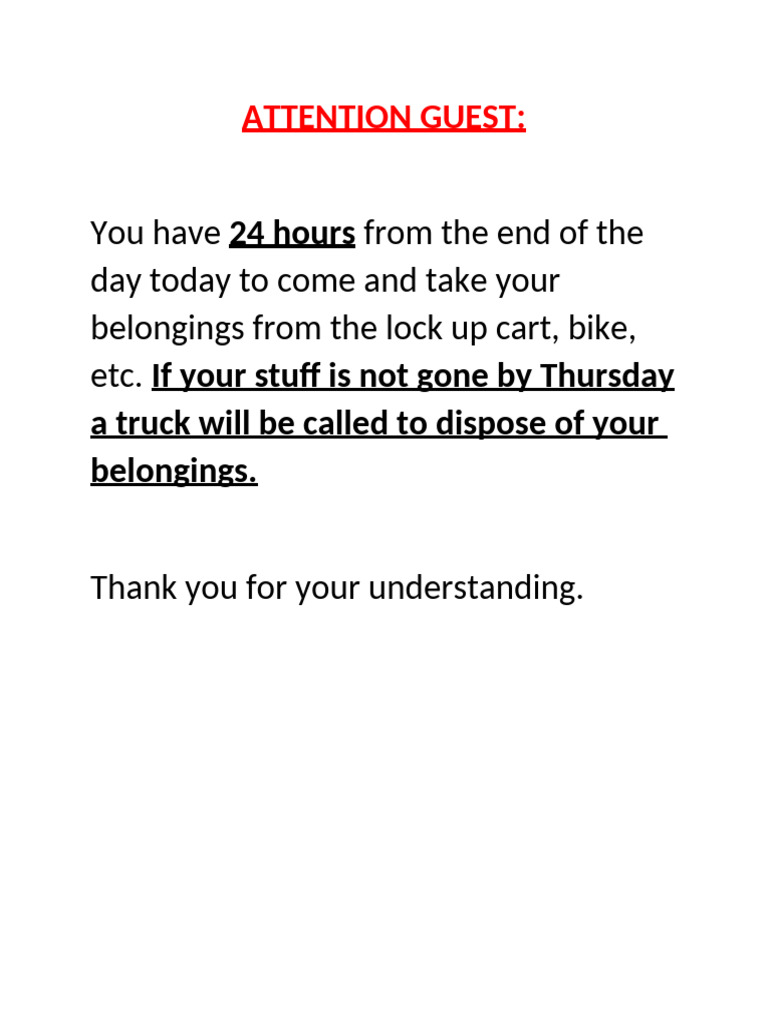 ATTENTION GUEST:

You have 24 hours from the end of the day today to come and take your belongings from the lock up cart, bike, etc. If your stuff is not gone by Thursday a truck will be called to dispose of your belongings.

Thank you for your understanding.